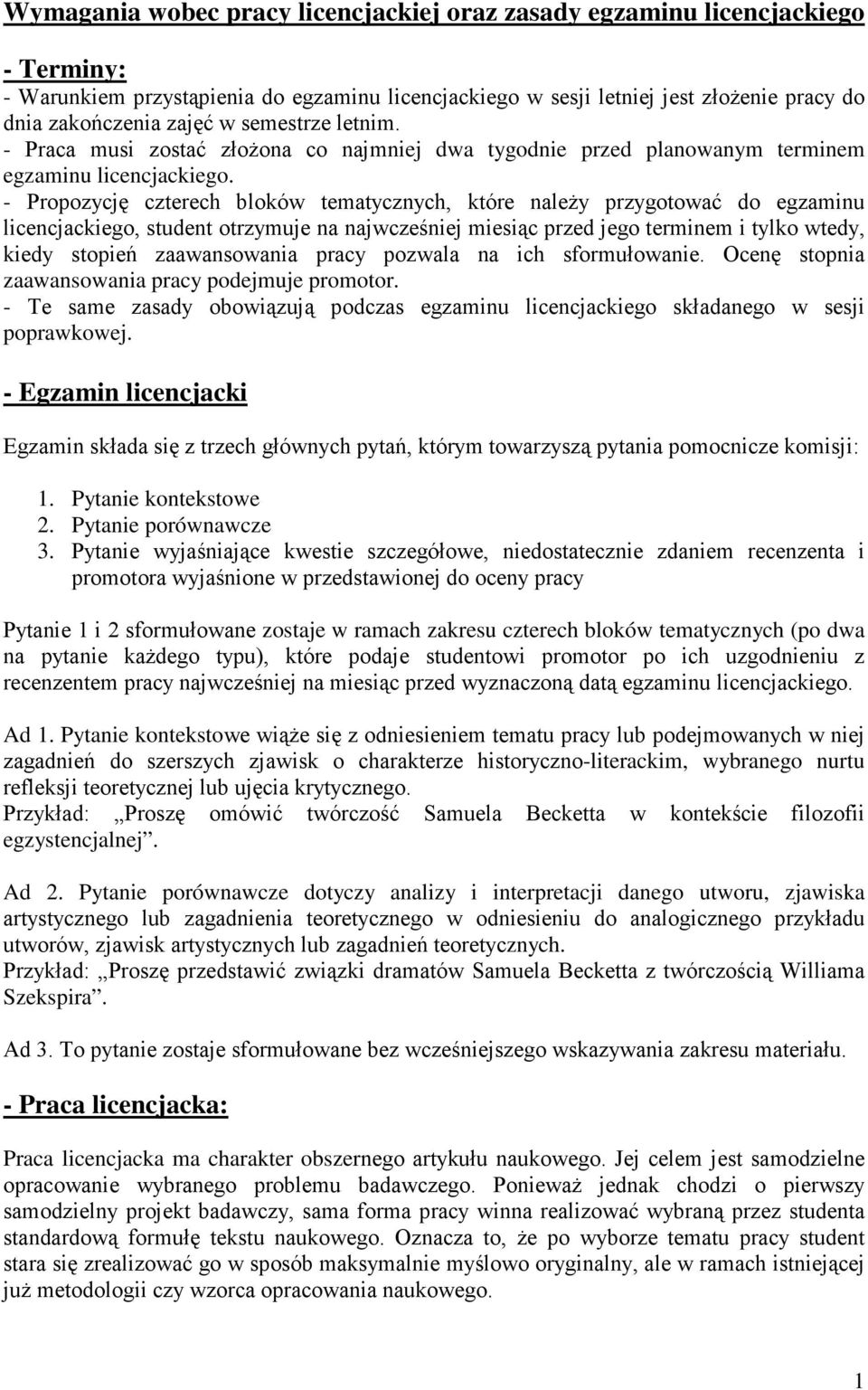 Wymagania wobec pracy licencjackiej oraz zasady egzaminu licencjackiego

- Terminy:
- Warunkiem przystąpienia do egzaminu licencjackiego w sesji letniej jest złożenie pracy do dnia zakończenia zajęć w semestrze letnim.
- Praca musi zostać złożona co najmniej dwa tygodnie przed planowanym terminem egzaminu licencjackiego.
- Propozycję czterech bloków tematycznych, które należy przygotować do egzaminu licencjackiego, student otrzymuje na najwcześniej miesiąc przed jego terminem i tylko wtedy, kiedy stopień zaawansowania pracy pozwala na ich sformułowanie. Ocenę stopnia zaawansowania pracy podejmuje promotor.
- Te same zasady obowiązują podczas egzaminu licencjackiego składanego w sesji poprawkowej.

- Egzamin licencjacki

Egzamin składa się z trzech głównych pytań, którym towarzyszą pytania pomocnicze komisji:

1. Pytanie kontekstowe
2. Pytanie porównawcze
3. Pytanie wyjaśniające kwestie szczegółowe, niedostatecznie zdaniem recenzenta i promotora wyjaśnione w przedstawionej do oceny pracy

Pytanie 1 i 2 sformułowane zostaje w ramach zakresu czterech bloków tematycznych (po dwa na pytanie każdego typu), które podaje studentowi promotor po ich uzgodnieniu z recenzentem pracy najwcześniej na miesiąc przed wyznaczoną datą egzaminu licencjackiego.

Ad 1. Pytanie kontekstowe wiąże się z odniesieniem tematu pracy lub podejmowanych w niej zagadnień do szerszych zjawisk o charakterze historyczno-literackim, wybranego nurtu refleksji teoretycznej lub ujęcia krytycznego.
Przykład: „Proszę omówić twórczość Samuela Becketta w kontekście filozofii egzystencjalnej”.

Ad 2. Pytanie porównawcze dotyczy analizy i interpretacji danego utworu, zjawiska artystycznego lub zagadnienia teoretycznego w odniesieniu do analogicznego przykładu utworów, zjawisk artystycznych lub zagadnień teoretycznych.
Przykład: „Proszę przedstawić związki dramatów Samuela Becketta z twórczością Williama Szekspira”.

Ad 3. To pytanie zostaje sformułowane bez wcześniejszego wskazywania zakresu materiału.

- Praca licencjacka:

Praca licencjacka ma charakter obszernego artykułu naukowego. Jej celem jest samodzielne opracowanie wybranego problemu badawczego. Ponieważ jednak chodzi o pierwszy samodzielny projekt badawczy, sama forma pracy winna realizować wybraną przez studenta standardową formułę tekstu naukowego. Oznacza to, że po wyborze tematu pracy student stara się zrealizować go w sposób maksymalnie myślowo oryginalny, ale w ramach istniejącej już metodologii czy wzorca opracowania naukowego.

1